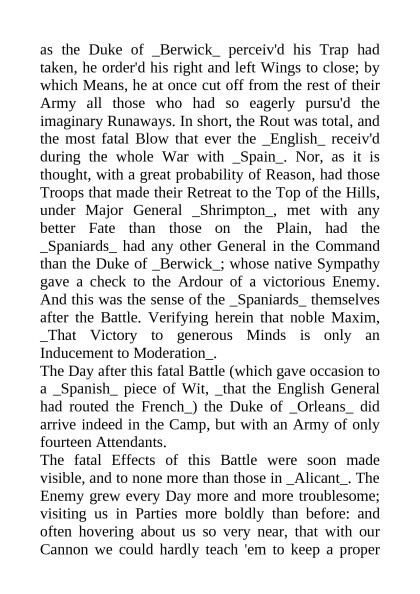 as the Duke of _Berwick_ perceiv'd his Trap had taken, he order'd his right and left Wings to close; by which Means, he at once cut off from the rest of their Army all those who had so eagerly pursu'd the imaginary Runaways. In short, the Rout was total, and the most fatal Blow that ever the _English_ receiv'd during the whole War with _Spain_. Nor, as it is thought, with a great probability of Reason, had those Troops that made their Retreat to the Top of the Hills, under Major General _Shrimpton_, met with any better Fate than those on the Plain, had the _Spaniards_ had any other General in the Command than the Duke of _Berwick_; whose native Sympathy gave a check to the Ardour of a victorious Enemy. And this was the sense of the _Spaniards_ themselves after the Battle. Verifying herein that noble Maxim, _That Victory to generous Minds is only an Inducement to Moderation_.
The Day after this fatal Battle (which gave occasion to a _Spanish_ piece of Wit, _that the English General had routed the French_) the Duke of _Orleans_ did arrive indeed in the Camp, but with an Army of only fourteen Attendants.
The fatal Effects of this Battle were soon made visible, and to none more than those in _Alicant_. The Enemy grew every Day more and more troublesome; visiting us in Parties more boldly than before: and often hovering about us so very near, that with our Cannon we could hardly teach 'em to keep a proper